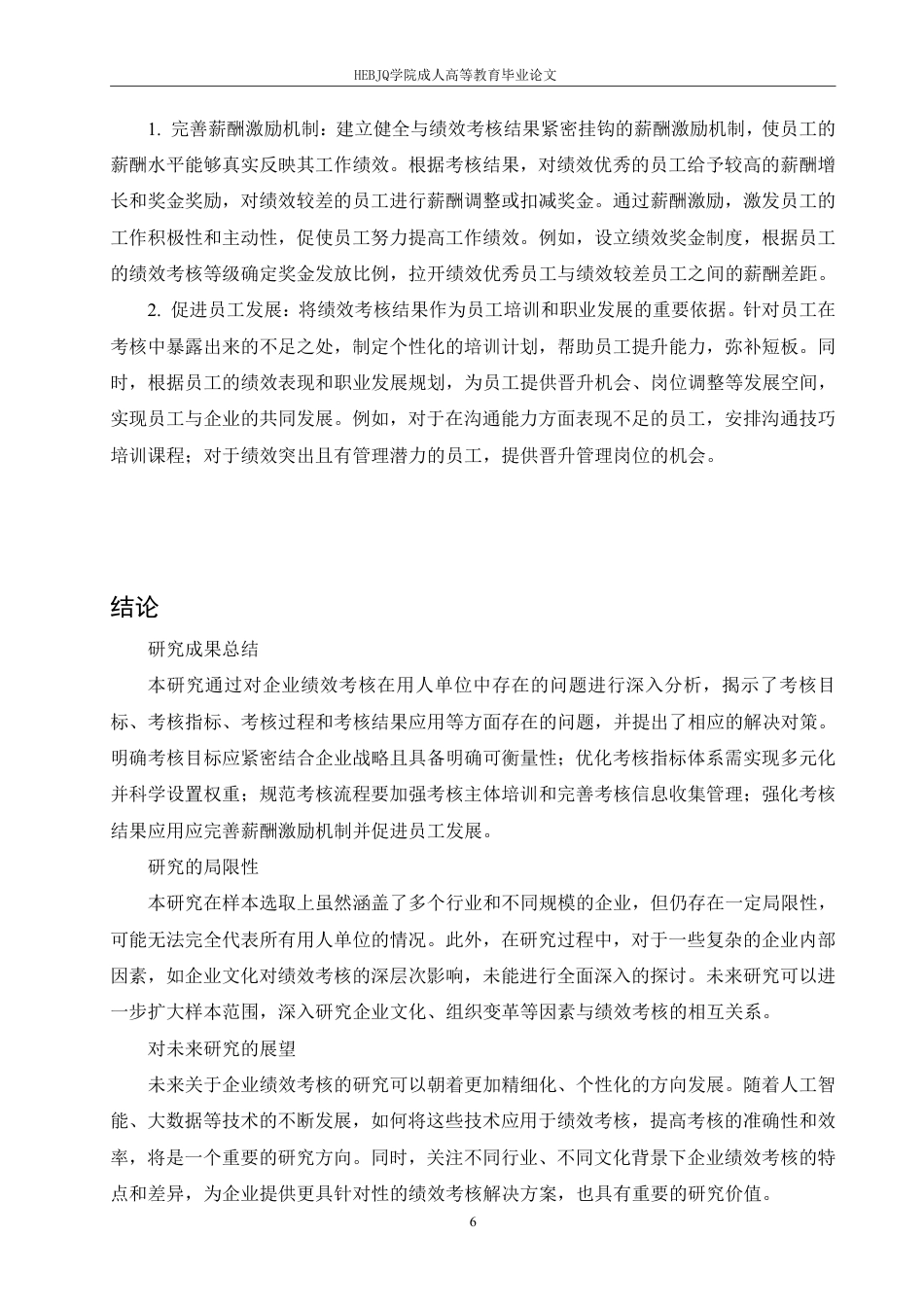 HEBJQ学院成人高等教育毕业论文

1. 完善薪酬激励机制：建立健全与绩效考核结果紧密挂钩的薪酬激励机制，使员工的薪酬水平能够真实反映其工作绩效。根据考核结果，对绩效优秀的员工给予较高的薪酬增长和奖金奖励，对绩效较差的员工进行薪酬调整或扣减奖金。通过薪酬激励，激发员工的工作积极性和主动性，促使员工努力提高工作绩效。例如，设立绩效奖金制度，根据员工的绩效考核等级确定奖金发放比例，拉开绩效优秀员工与绩效较差员工之间的薪酬差距。

2. 促进员工发展：将绩效考核结果作为员工培训和职业发展的重要依据。针对员工在考核中暴露出来的不足之处，制定个性化的培训计划，帮助员工提升能力，弥补短板。同时，根据员工的绩效表现和职业发展规划，为员工提供晋升机会、岗位调整等发展空间，实现员工与企业的共同发展。例如，对于在沟通能力方面表现不足的员工，安排沟通技巧培训课程；对于绩效突出且有管理潜力的员工，提供晋升管理岗位的机会。

结论

研究成果总结

本研究通过对企业绩效考核在用人单位中存在的问题进行深入分析，揭示了考核目标、考核指标、考核过程和考核结果应用等方面存在的问题，并提出了相应的解决对策。明确考核目标应紧密结合企业战略且具备明确可衡量性；优化考核指标体系需实现多元化并科学设置权重；规范考核流程要加强考核主体培训和完善考核信息收集管理；强化考核结果应用应完善薪酬激励机制并促进员工发展。

研究的局限性

本研究在样本选取上虽然涵盖了多个行业和不同规模的企业，但仍存在一定局限性，可能无法完全代表所有用人单位的情况。此外，在研究过程中，对于一些复杂的企业内部因素，如企业文化对绩效考核的深层次影响，未能进行全面深入的探讨。未来研究可以进一步扩大样本范围，深入研究企业文化、组织变革等因素与绩效考核的相互关系。

对未来研究的展望

未来关于企业绩效考核的研究可以朝着更加精细化、个性化的方向发展。随着人工智能、大数据等技术的不断发展，如何将这些技术应用于绩效考核，提高考核的准确性和效率，将是一个重要的研究方向。同时，关注不同行业、不同文化背景下企业绩效考核的特点和差异，为企业提供更具针对性的绩效考核解决方案，也具有重要的研究价值。

6